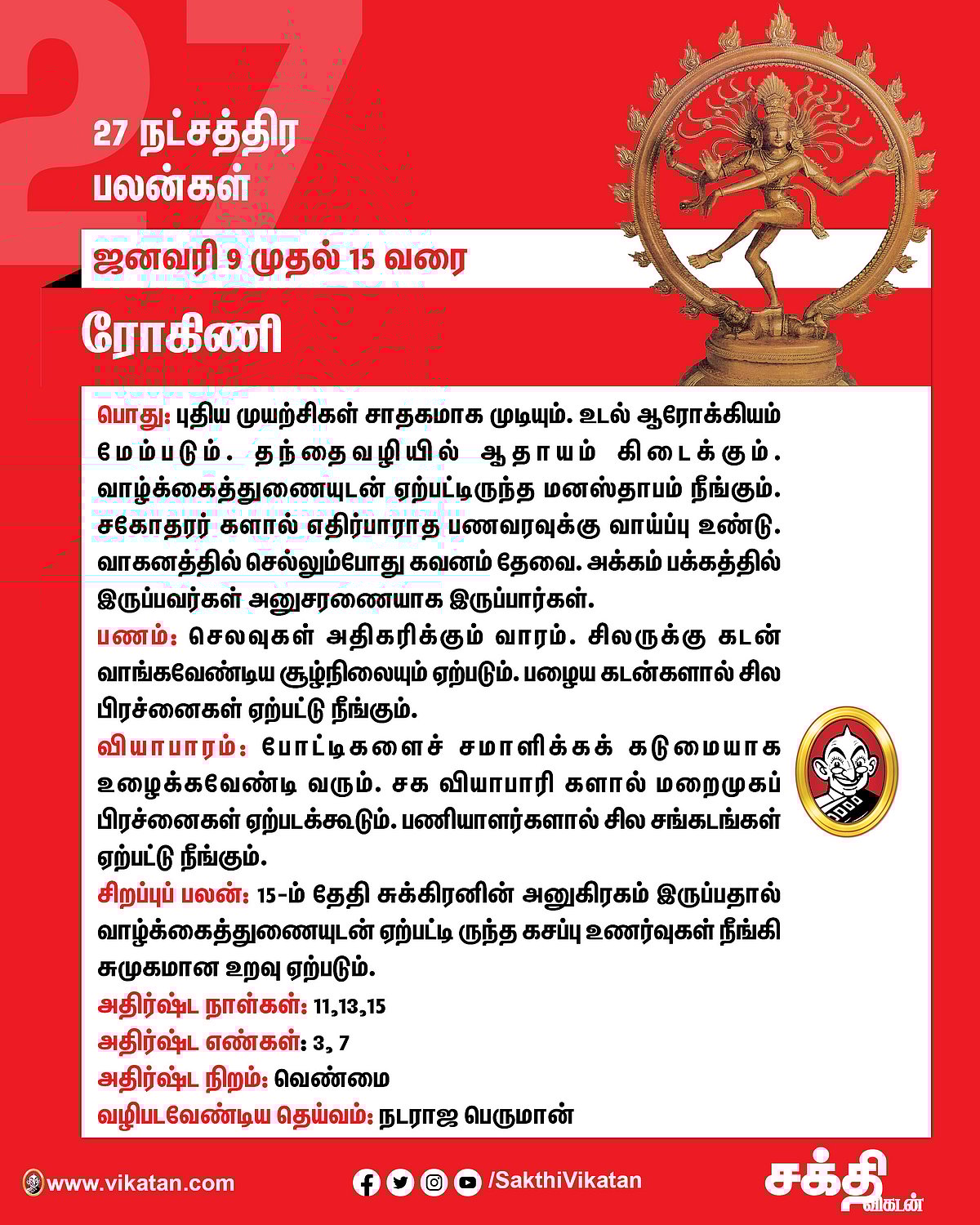 27

27 நட்சத்திர பலன்கள்

ஜனவரி 9 முதல் 15 வரை

ரோகிணி

பொது: புதிய முயற்சிகள் சாதகமாக முடியும். உடல் ஆரோக்கியம் மேம்படும். தந்தைவழியில் ஆதாயம் கிடைக்கும். வாழ்க்கைத்துணையுடன் ஏற்பட்டிருந்த மனஸ்தாபம் நீங்கும். சகோதரர் களால் எதிர்பாராத பணவரவுக்கு வாய்ப்பு உண்டு. வாகனத்தில் செல்லும்போது கவனம் தேவை. அக்கம் பக்கத்தில் இருப்பவர்கள் அனுசரணையாக இருப்பார்கள்.
பணம்: செலவுகள் அதிகரிக்கும் வாரம். சிலருக்கு கடன் வாங்கவேண்டிய சூழ்நிலையும் ஏற்படும். பழைய கடன்களால் சில பிரச்னைகள் ஏற்பட்டு நீங்கும்.
வியாபாரம்: போட்டிகளைச் சமாளிக்கக் கடுமையாக உழைக்கவேண்டி வரும். சக வியாபாரி களால் மறைமுகப் பிரச்னைகள் ஏற்படக்கூடும். பணியாளர்களால் சில சங்கடங்கள் ஏற்பட்டு நீங்கும்.
சிறப்புப் பலன்: 15-ம் தேதி சுக்கிரனின் அனுகிரகம் இருப்பதால் வாழ்க்கைத்துணையுடன் ஏற்பட்டி ருந்த கசப்பு உணர்வுகள் நீங்கி சுமுகமான உறவு ஏற்படும்.
அதிர்ஷ்ட நாள்கள்: 11,13,15
அதிர்ஷ்ட எண்கள்: 3, 7
அதிர்ஷ்ட நிறம்: வெண்மை
வழிபடவேண்டிய தெய்வம்: நடராஜ பெருமான்

www.vikatan.com
/SakthiVikatan
சக்தி விகடன்